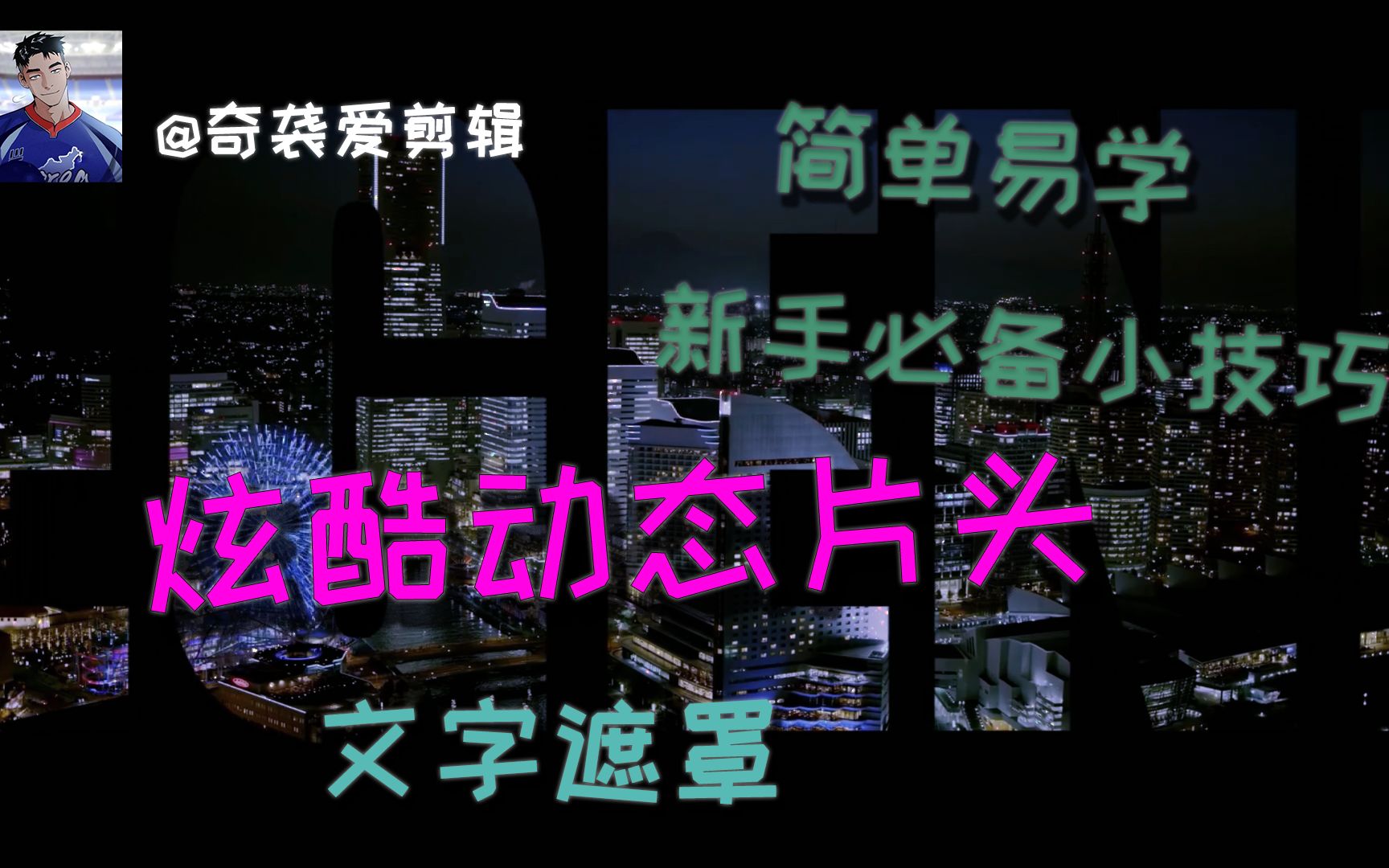 @奇袭爱剪辑

简单易学

新手必备小技巧

炫酷动态片头

文字遮罩